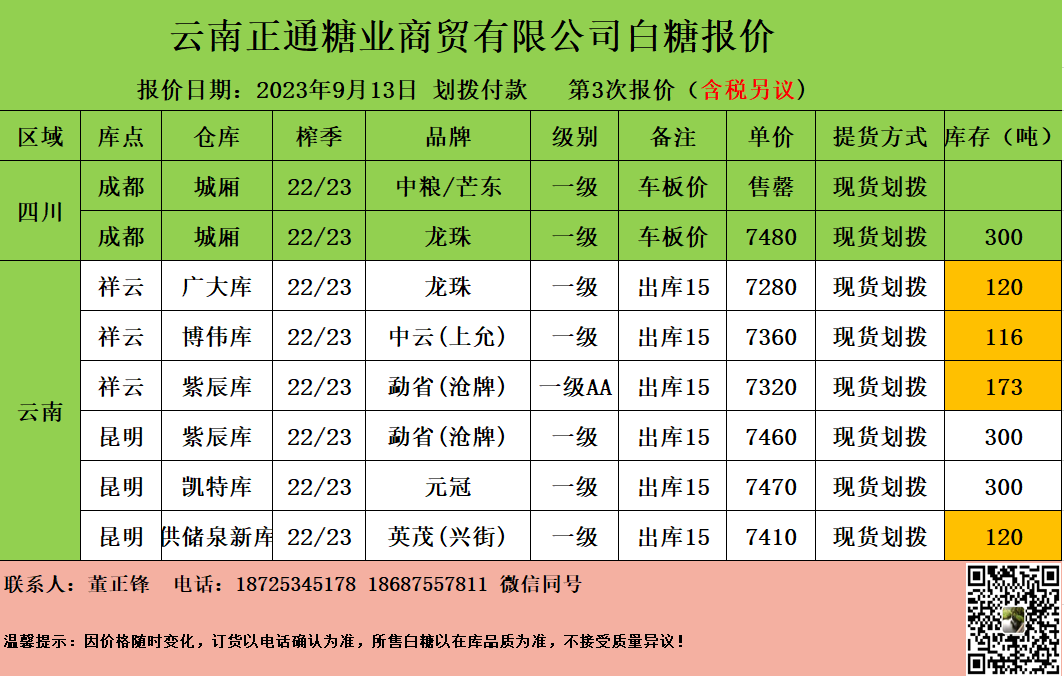 云南正通糖业商贸有限公司白糖报价

报价日期：2023年9月13日 划拨付款 第3次报价（含税另议）

| 区域 | 库点 | 仓库 | 榨季 | 品牌 | 级别 | 备注 | 单价 | 提货方式 | 库存（吨） |
|---|---|---|---|---|---|---|---|---|---|
| 四川 | 成都 | 城厢 | 22/23 | 中粮/芒东 | 一级 | 车板价 | 售罄 | 现货划拨 | |
| | 成都 | 城厢 | 22/23 | 龙珠 | 一级 | 车板价 | 7480 | 现货划拨 | 300 |
| 云南 | 祥云 | 广大库 | 22/23 | 龙珠 | 一级 | 出库15 | 7280 | 现货划拨 | 120 |
| | 祥云 | 博伟库 | 22/23 | 中云（上允） | 一级 | 出库15 | 7360 | 现货划拨 | 116 |
| | 祥云 | 紫辰库 | 22/23 | 勐省（沧牌） | 一级AA | 出库15 | 7320 | 现货划拨 | 173 |
| | 昆明 | 紫辰库 | 22/23 | 勐省（沧牌） | 一级 | 出库15 | 7460 | 现货划拨 | 300 |
| | 昆明 | 凯特库 | 22/23 | 元冠 | 一级 | 出库15 | 7470 | 现货划拨 | 300 |
| | 昆明 | 供储泉新库 | 22/23 | 英茂（兴街） | 一级 | 出库15 | 7410 | 现货划拨 | 120 |

联系人：董正锋 电话：18725345178 18687557811 微信同号

温馨提示：因价格随时变化，订货以电话确认为准，所售白糖以在库品质为准，不接受质量异议！